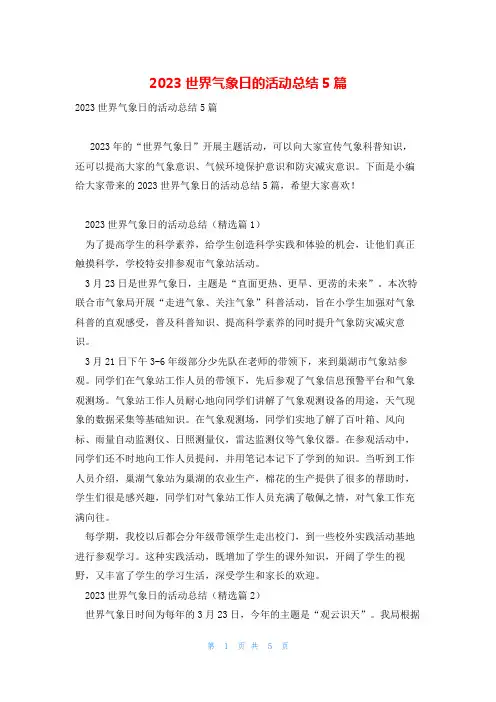 2023 世界气象日的活动总结 5 篇

2023 世界气象日的活动总结 5 篇

2023 年的“世界气象日”开展主题活动，可以向大家宣传气象科普知识，还可以提高大家的气象意识、气候环境保护意识和防灾减灾意识。下面是小编给大家带来的 2023 世界气象日的活动总结 5 篇，希望大家喜欢！

2023 世界气象日的活动总结（精选篇 1）

为了提高学生的科学素养，给学生创造科学实践和体验的机会，让他们真正触摸科学，学校特安排参观市气象站活动。

3 月 23 日是世界气象日，主题是“直面更热、更旱、更涝的未来”。本次特联合市气象局开展“走进气象、关注气象”科普活动，旨在小学生加强对气象科普的直观感受，普及科普知识、提高科学素养的同时提升气象防灾减灾意识。

3 月 21 日下午 3-6 年级部分少先队在老师的带领下，来到巢湖市气象站参观。同学们在气象站工作人员的带领下，先后参观了气象信息预警平台和气象观测场。气象站工作人员耐心地向同学们讲解了气象观测设备的用途，天气现象的数据采集等基础知识。在气象观测场，同学们实地了解了百叶箱、风向标、雨量自动监测仪、日照测量仪，雷达监测仪等气象仪器。在参观活动中，同学们还不时地向工作人员提问，并用笔记本记下了学到的知识。当听到工作人员介绍，巢湖气象站为巢湖的农业生产，棉花的生产提供了很多的帮助时，学生们很是感兴趣，同学们对气象站工作人员充满了敬佩之情，对气象工作充满向往。

每学期，我校以后都会分年级带领学生走出校门，到一些校外实践活动基地进行参观学习。这种实践活动，既增加了学生的课外知识，开阔了学生的视野，又丰富了学生的学习生活，深受学生和家长的欢迎。

2023 世界气象日的活动总结（精选篇 2）

世界气象日时间为每年的 3 月 23 日，今年的主题是“观云识天”。我局根据

第 1 页 共 5 页